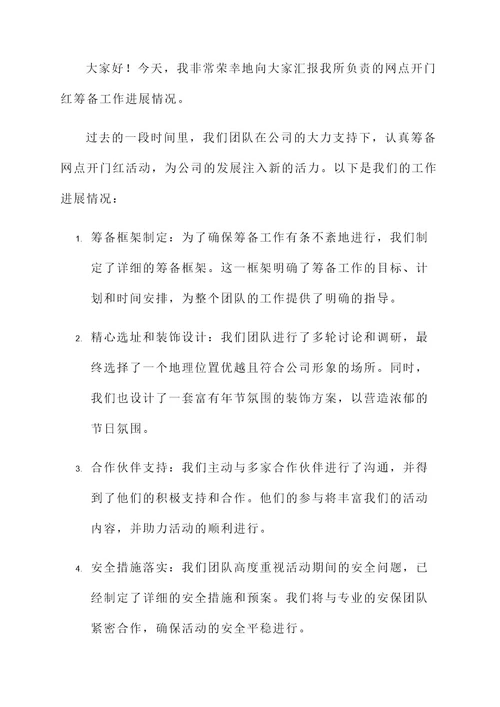 大家好！今天，我非常荣幸地向大家汇报我所负责的网点开门红筹备工作进展情况。

过去的一段时间里，我们团队在公司的大力支持下，认真筹备网点开门红活动，为公司的发展注入新的活力。以下是我们的工作进展情况：

1. 筹备框架制定：为了确保筹备工作有条不紊地进行，我们制定了详细的筹备框架。这一框架明确了筹备工作的目标、计划和时间安排，为整个团队的工作提供了明确的指导。

2. 精心选址和装饰设计：我们团队进行了多轮讨论和调研，最终选择了一个地理位置优越且符合公司形象的场所。同时，我们也设计了一套富有年节氛围的装饰方案，以营造浓郁的节日氛围。

3. 合作伙伴支持：我们主动与多家合作伙伴进行了沟通，并得到了他们的积极支持和合作。他们的参与将丰富我们的活动内容，并助力活动的顺利进行。

4. 安全措施落实：我们团队高度重视活动期间的安全问题，已经制定了详细的安全措施和预案。我们将与专业的安保团队紧密合作，确保活动的安全平稳进行。